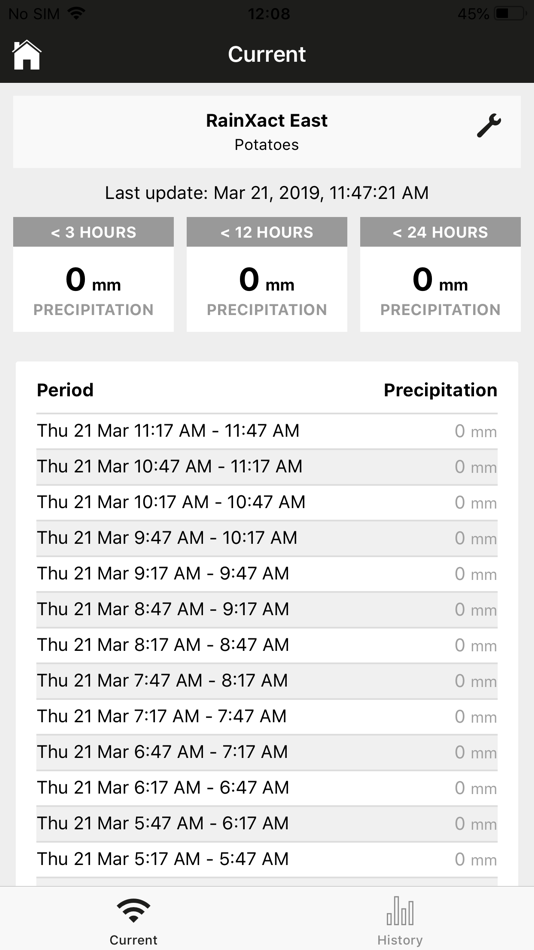 No SIM 12:08 45%

Current

RainXact East
Potatoes

Last update: Mar 21, 2019, 11:47:21 AM

< 3 HOURS
0 mm
PRECIPITATION

< 12 HOURS
0 mm
PRECIPITATION

< 24 HOURS
0 mm
PRECIPITATION

| Period | Precipitation |
|---|---|
| Thu 21 Mar 11:17 AM - 11:47 AM | 0 mm |
| Thu 21 Mar 10:47 AM - 11:17 AM | 0 mm |
| Thu 21 Mar 10:17 AM - 10:47 AM | 0 mm |
| Thu 21 Mar 9:47 AM - 10:17 AM | 0 mm |
| Thu 21 Mar 9:17 AM - 9:47 AM | 0 mm |
| Thu 21 Mar 8:47 AM - 9:17 AM | 0 mm |
| Thu 21 Mar 8:17 AM - 8:47 AM | 0 mm |
| Thu 21 Mar 7:47 AM - 8:17 AM | 0 mm |
| Thu 21 Mar 7:17 AM - 7:47 AM | 0 mm |
| Thu 21 Mar 6:47 AM - 7:17 AM | 0 mm |
| Thu 21 Mar 6:17 AM - 6:47 AM | 0 mm |
| Thu 21 Mar 5:47 AM - 6:17 AM | 0 mm |
| Thu 21 Mar 5:17 AM - 5:47 AM | 0 mm |

Current
History